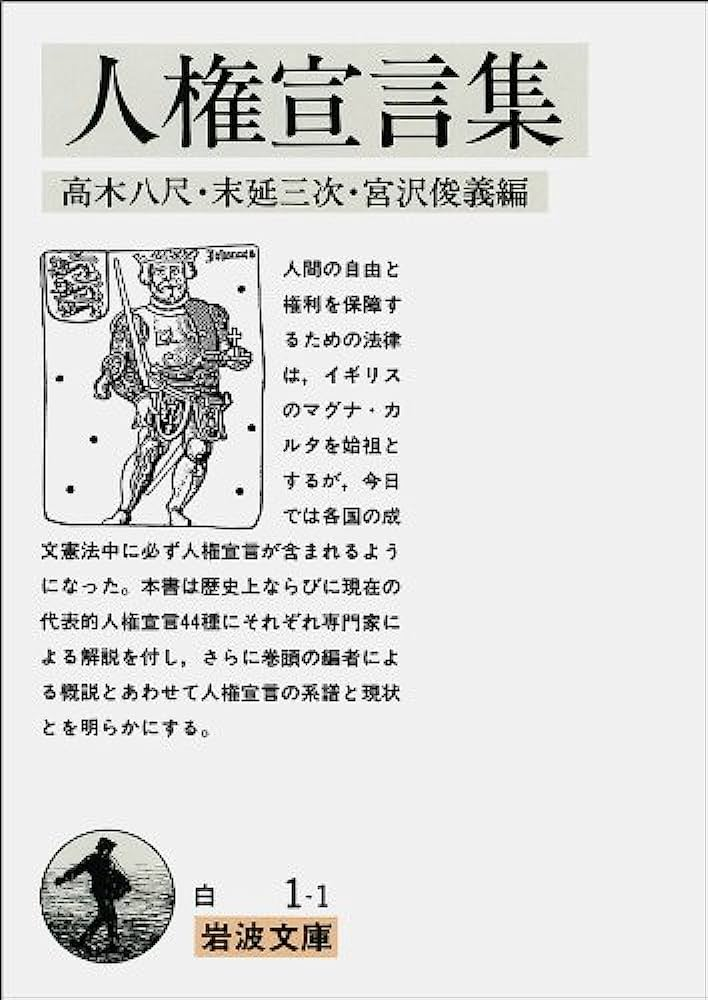 人権宣言集

高木八尺・末延三次・宮沢俊義編

人間の自由と権利を保障するための法律は，イギリスのマグナ・カルタを始祖とするが，今日では各国の成文憲法中に必ず人権宣言が含まれるようになった。本書は歴史上ならびに現在の代表的人権宣言44種にそれぞれ専門家による解説を付し，さらに巻頭の編者による概説とあわせて人権宣言の系譜と現状とを明らかにする。

白　1-1

岩波文庫